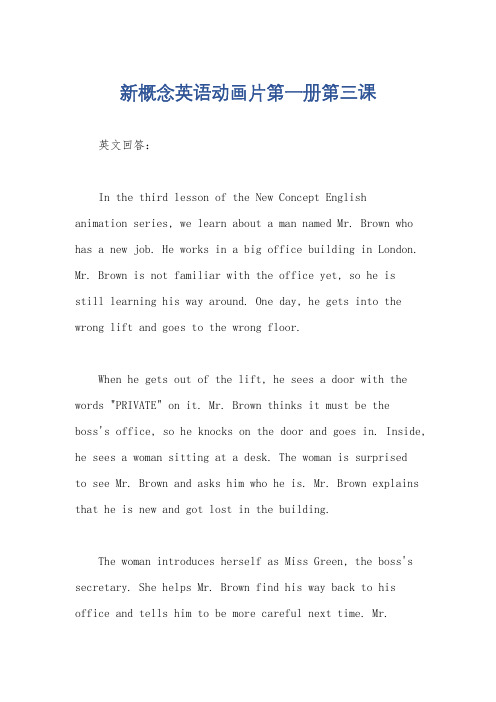 新概念英语动画片第一册第三课

英文回答：

In the third lesson of the New Concept English animation series, we learn about a man named Mr. Brown who has a new job. He works in a big office building in London. Mr. Brown is not familiar with the office yet, so he is still learning his way around. One day, he gets into the wrong lift and goes to the wrong floor.

When he gets out of the lift, he sees a door with the words "PRIVATE" on it. Mr. Brown thinks it must be the boss's office, so he knocks on the door and goes in. Inside, he sees a woman sitting at a desk. The woman is surprised to see Mr. Brown and asks him who he is. Mr. Brown explains that he is new and got lost in the building.

The woman introduces herself as Miss Green, the boss's secretary. She helps Mr. Brown find his way back to his office and tells him to be more careful next time. Mr.